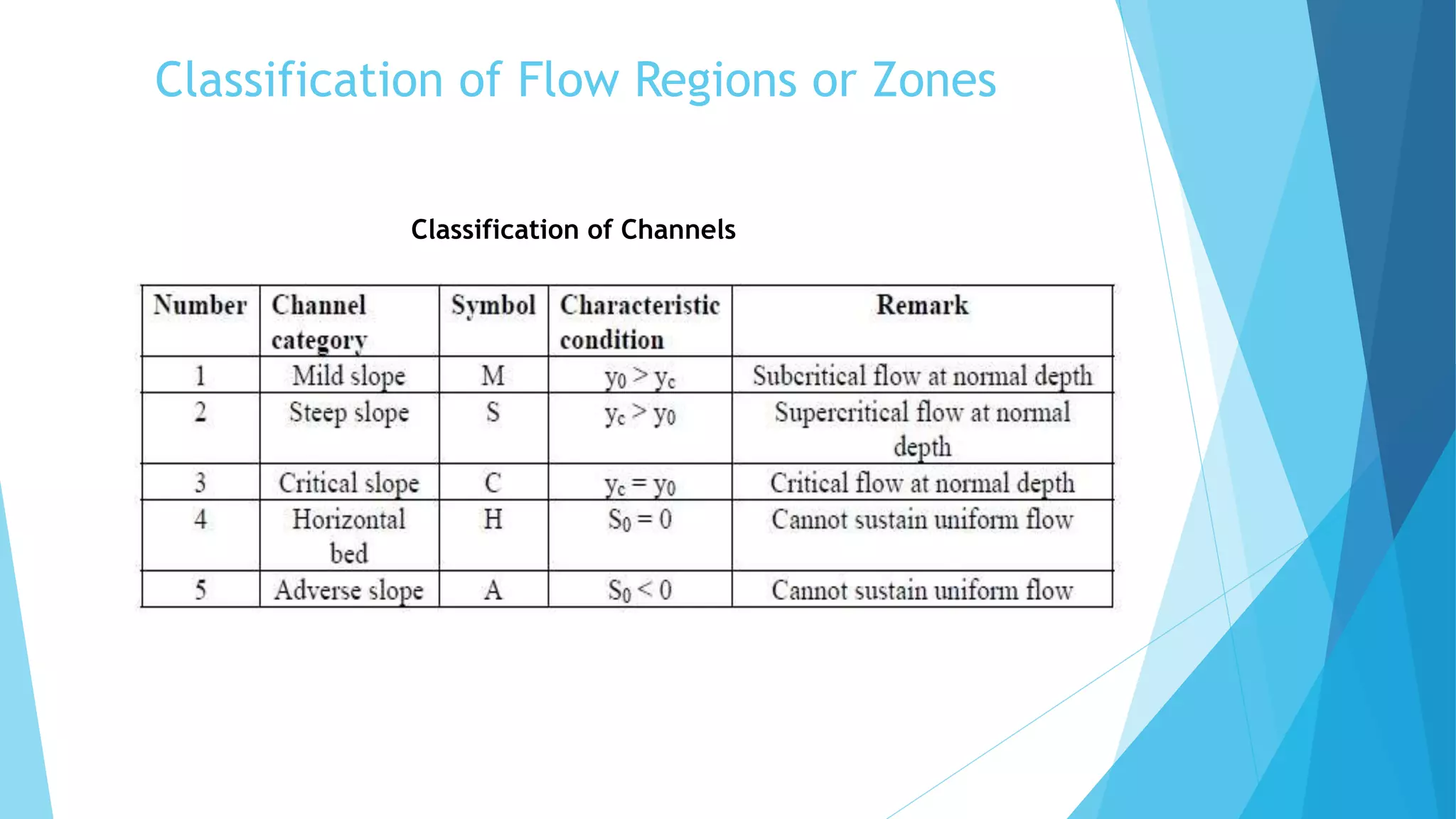 Classification of Flow Regions or Zones

Classification of Channels

| Number | Channel category | Symbol | Characteristic condition | Remark |
|---|---|---|---|---|
| 1 | Mild slope | M | $y_0 > y_c$ | Subcritical flow at normal depth |
| 2 | Steep slope | S | $y_c > y_0$ | Supercritical flow at normal depth |
| 3 | Critical slope | C | $y_c = y_0$ | Critical flow at normal depth |
| 4 | Horizontal bed | H | $S_0 = 0$ | Cannot sustain uniform flow |
| 5 | Adverse slope | A | $S_0 < 0$ | Cannot sustain uniform flow |